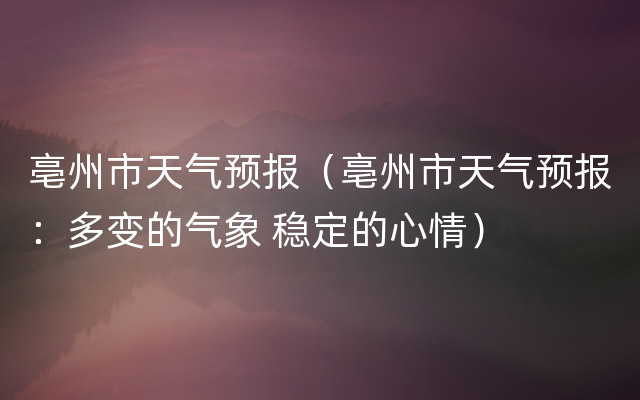 亳州市天气预报（亳州市天气预报：多变的气象 稳定的心情）